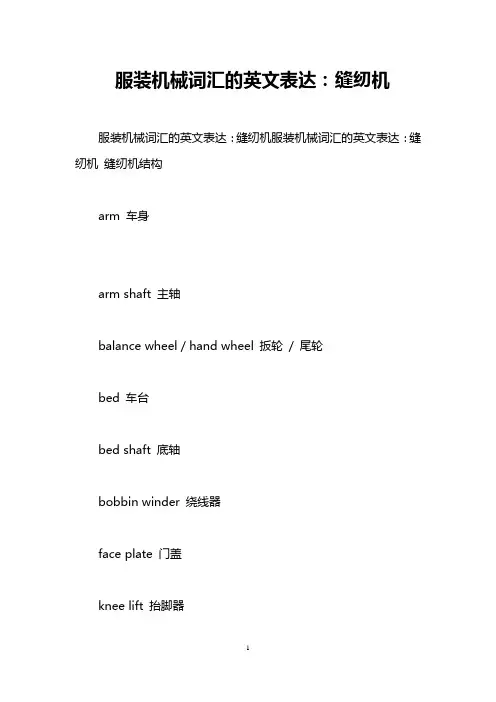 服装机械词汇的英文表达：缝纫机

服装机械词汇的英文表达：缝纫机服装机械词汇的英文表达：缝纫机 缝纫机结构

arm 车身

arm shaft 主轴

balance wheel / hand wheel 扳轮 / 尾轮

bed 车台

bed shaft 底轴

bobbin winder 绕线器

face plate 门盖

knee lift 抬脚器

1